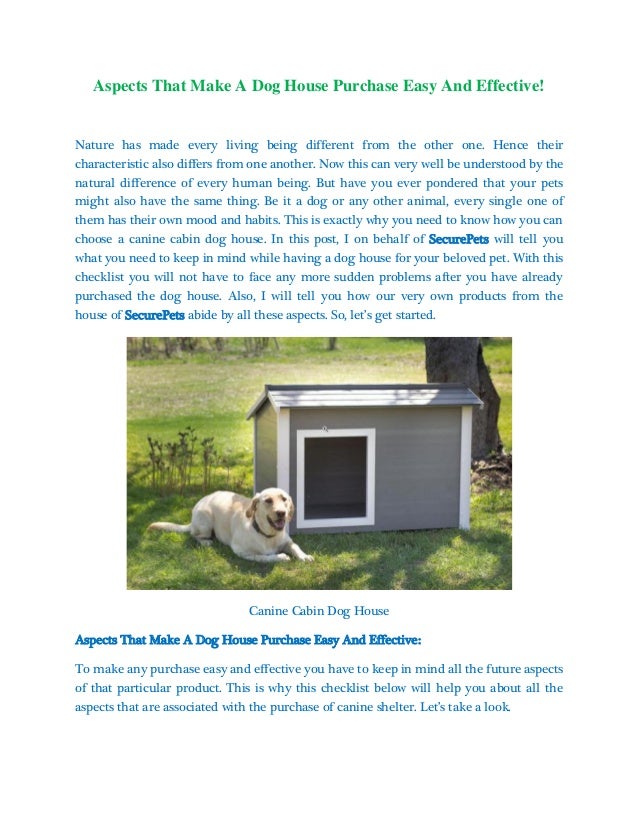 Aspects That Make A Dog House Purchase Easy And Effective!

Nature has made every living being different from the other one. Hence their characteristic also differs from one another. Now this can very well be understood by the natural difference of every human being. But have you ever pondered that your pets might also have the same thing. Be it a dog or any other animal, every single one of them has their own mood and habits. This is exactly why you need to know how you can choose a canine cabin dog house. In this post, I on behalf of SecurePets will tell you what you need to keep in mind while having a dog house for your beloved pet. With this checklist you will not have to face any more sudden problems after you have already purchased the dog house. Also, I will tell you how our very own products from the house of SecurePets abide by all these aspects. So, let's get started.

Canine Cabin Dog House

Aspects That Make A Dog House Purchase Easy And Effective:

To make any purchase easy and effective you have to keep in mind all the future aspects of that particular product. This is why this checklist below will help you about all the aspects that are associated with the purchase of canine shelter. Let's take a look.